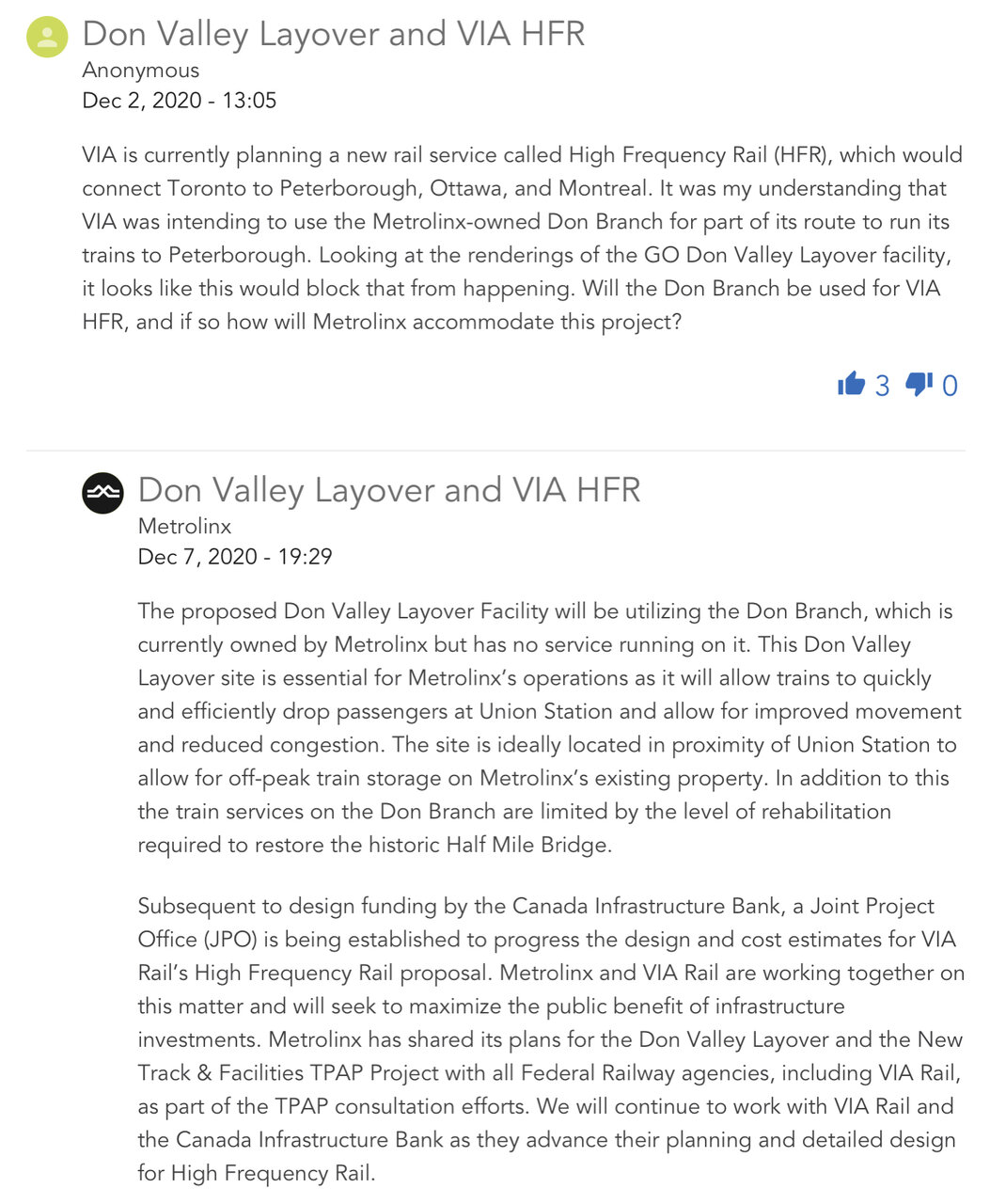 Don Valley Layover and VIA HFR
Anonymous
Dec 2, 2020 - 13:05

VIA is currently planning a new rail service called High Frequency Rail (HFR), which would connect Toronto to Peterborough, Ottawa, and Montreal. It was my understanding that VIA was intending to use the Metrolinx-owned Don Branch for part of its route to run its trains to Peterborough. Looking at the renderings of the GO Don Valley Layover facility, it looks like this would block that from happening. Will the Don Branch be used for VIA HFR, and if so how will Metrolinx accommodate this project?

3 0

Don Valley Layover and VIA HFR
Metrolinx
Dec 7, 2020 - 19:29

The proposed Don Valley Layover Facility will be utilizing the Don Branch, which is currently owned by Metrolinx but has no service running on it. This Don Valley Layover site is essential for Metrolinx's operations as it will allow trains to quickly and efficiently drop passengers at Union Station and allow for improved movement and reduced congestion. The site is ideally located in proximity of Union Station to allow for off-peak train storage on Metrolinx's existing property. In addition to this the train services on the Don Branch are limited by the level of rehabilitation required to restore the historic Half Mile Bridge.

Subsequent to design funding by the Canada Infrastructure Bank, a Joint Project Office (JPO) is being established to progress the design and cost estimates for VIA Rail's High Frequency Rail proposal. Metrolinx and VIA Rail are working together on this matter and will seek to maximize the public benefit of infrastructure investments. Metrolinx has shared its plans for the Don Valley Layover and the New Track & Facilities TPAP Project with all Federal Railway agencies, including VIA Rail, as part of the TPAP consultation efforts. We will continue to work with VIA Rail and the Canada Infrastructure Bank as they advance their planning and detailed design for High Frequency Rail.